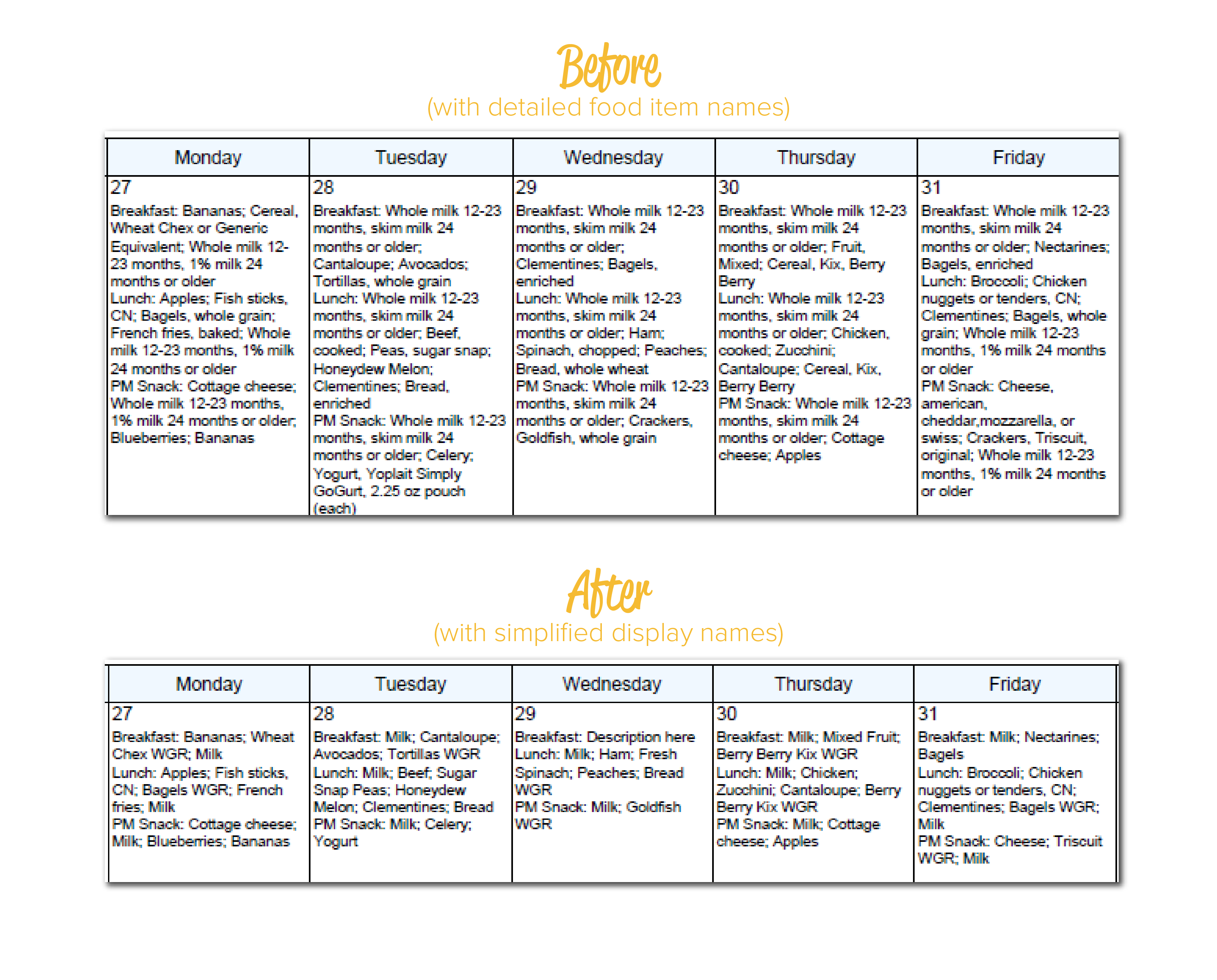 Before
(with detailed food item names)

| Monday | Tuesday | Wednesday | Thursday | Friday |
|---|---|---|---|---|
| 27 Breakfast: Bananas; Cereal, Wheat Chex or Generic Equivalent; Whole milk 12-23 months, 1% milk 24 months or older Lunch: Apples; Fish sticks, CN; Bagels, whole grain; French fries, baked; Whole milk 12-23 months, 1% milk 24 months or older PM Snack: Cottage cheese; Whole milk 12-23 months, 1% milk 24 months or older; Blueberries; Bananas | 28 Breakfast: Whole milk 12-23 months, skim milk 24 months or older; Cantaloupe; Avocados; Tortillas, whole grain Lunch: Whole milk 12-23 months, skim milk 24 months or older; Beef, cooked; Peas, sugar snap; Honeydew Melon; Clementines; Bread, enriched PM Snack: Whole milk 12-23 months, skim milk 24 months or older; Celery; Yogurt, Yoplait Simply GoGurt, 2.25 oz pouch (each) | 29 Breakfast: Whole milk 12-23 months, skim milk 24 months or older; Clementines; Bagels, enriched Lunch: Whole milk 12-23 months, skim milk 24 months or older; Ham; Spinach, chopped; Peaches; Bread, whole wheat PM Snack: Whole milk 12-23 months, skim milk 24 months or older; Crackers, Goldfish, whole grain | 30 Breakfast: Whole milk 12-23 months, skim milk 24 months or older; Fruit, Mixed; Cereal, Kix, Berry Berry Lunch: Whole milk 12-23 months, skim milk 24 months or older; Chicken, cooked; Zucchini; Cantaloupe; Cereal, Kix, Berry Berry PM Snack: Whole milk 12-23 months, skim milk 24 months or older; Cottage cheese; Apples | 31 Breakfast: Whole milk 12-23 months, skim milk 24 months or older; Nectarines; Bagels, enriched Lunch: Broccoli; Chicken nuggets or tenders, CN; Clementines; Bagels, whole grain; Whole milk 12-23 months, 1% milk 24 months or older PM Snack: Cheese, american, cheddar,mozzarella, or swiss; Crackers, Triscuit, original; Whole milk 12-23 months, 1% milk 24 months or older |

After
(with simplified display names)

| Monday | Tuesday | Wednesday | Thursday | Friday |
|---|---|---|---|---|
| 27 Breakfast: Bananas; Wheat Chex WGR; Milk Lunch: Apples; Fish sticks, CN; Bagels WGR; French fries; Milk PM Snack: Cottage cheese; Milk; Blueberries; Bananas | 28 Breakfast: Milk; Cantaloupe; Avocados; Tortillas WGR Lunch: Milk; Beef; Sugar Snap Peas; Honeydew Melon; Clementines; Bread PM Snack: Milk; Celery; Yogurt | 29 Breakfast: Description here Lunch: Milk; Ham; Fresh Spinach; Peaches; Bread WGR PM Snack: Milk; Goldfish WGR | 30 Breakfast: Milk; Mixed Fruit; Berry Berry Kix WGR Lunch: Milk; Chicken; Zucchini; Cantaloupe; Berry Berry Kix WGR PM Snack: Milk; Cottage cheese; Apples | 31 Breakfast: Milk; Nectarines; Bagels Lunch: Broccoli; Chicken nuggets or tenders, CN; Clementines; Bagels WGR; Milk PM Snack: Cheese; Triscuit WGR; Milk |